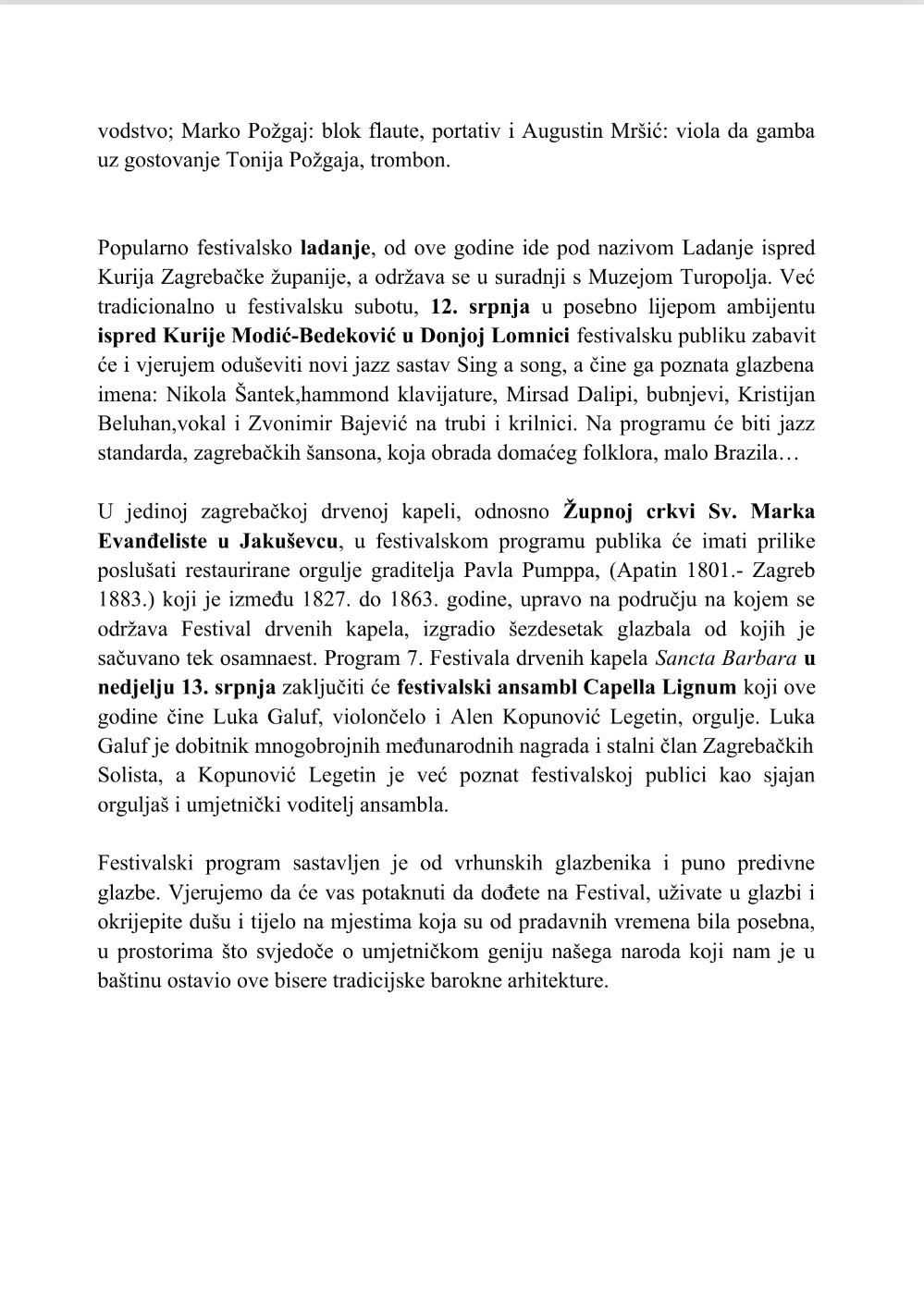 vodstvo; Marko Požgaj: blok flaute, portativ i Augustin Mršić: viola da gamba uz gostovanje Tonija Požgaja, trombon.

Popularno festivalsko ladanje, od ove godine ide pod nazivom Ladanje ispred Kurija Zagrebačke županije, a održava se u suradnji s Muzejom Turopolja. Već tradicionalno u festivalsku subotu, 12. srpnja u posebno lijepom ambijentu ispred Kurije Modić-Bedeković u Donjoj Lomnici festivalsku publiku zabavit će i vjerujem oduševiti novi jazz sastav Sing a song, a čine ga poznata glazbena imena: Nikola Šantek,hammond klavijature, Mirsad Dalipi, bubnjevi, Kristijan Beluhan,vokal i Zvonimir Bajević na trubi i krilnici. Na programu će biti jazz standarda, zagrebačkih šansona, koja obrada domaćeg folklora, malo Brazila…

U jedinoj zagrebačkoj drvenoj kapeli, odnosno Župnoj crkvi Sv. Marka Evanđeliste u Jakuševcu, u festivalskom programu publika će imati prilike poslušati restaurirane orgulje graditelja Pavla Pumppa, (Apatin 1801.- Zagreb 1883.) koji je između 1827. do 1863. godine, upravo na području na kojem se održava Festival drvenih kapela, izgradio šezdesetak glazbala od kojih je sačuvano tek osamnaest. Program 7. Festivala drvenih kapela Sancta Barbara u nedjelju 13. srpnja zaključiti će festivalski ansambl Capella Lignum koji ove godine čine Luka Galuf, violončelo i Alen Kopunović Legetin, orgulje. Luka Galuf je dobitnik mnogobrojnih međunarodnih nagrada i stalni član Zagrebačkih Solista, a Kopunović Legetin je već poznat festivalskoj publici kao sjajan orguljaš i umjetnički voditelj ansambla.

Festivalski program sastavljen je od vrhunskih glazbenika i puno predivne glazbe. Vjerujemo da će vas potaknuti da dođete na Festival, uživate u glazbi i okrijepite dušu i tijelo na mjestima koja su od pradavnih vremena bila posebna, u prostorima što svjedoče o umjetničkom geniju našega naroda koji nam je u baštinu ostavio ove bisere tradicijske barokne arhitekture.